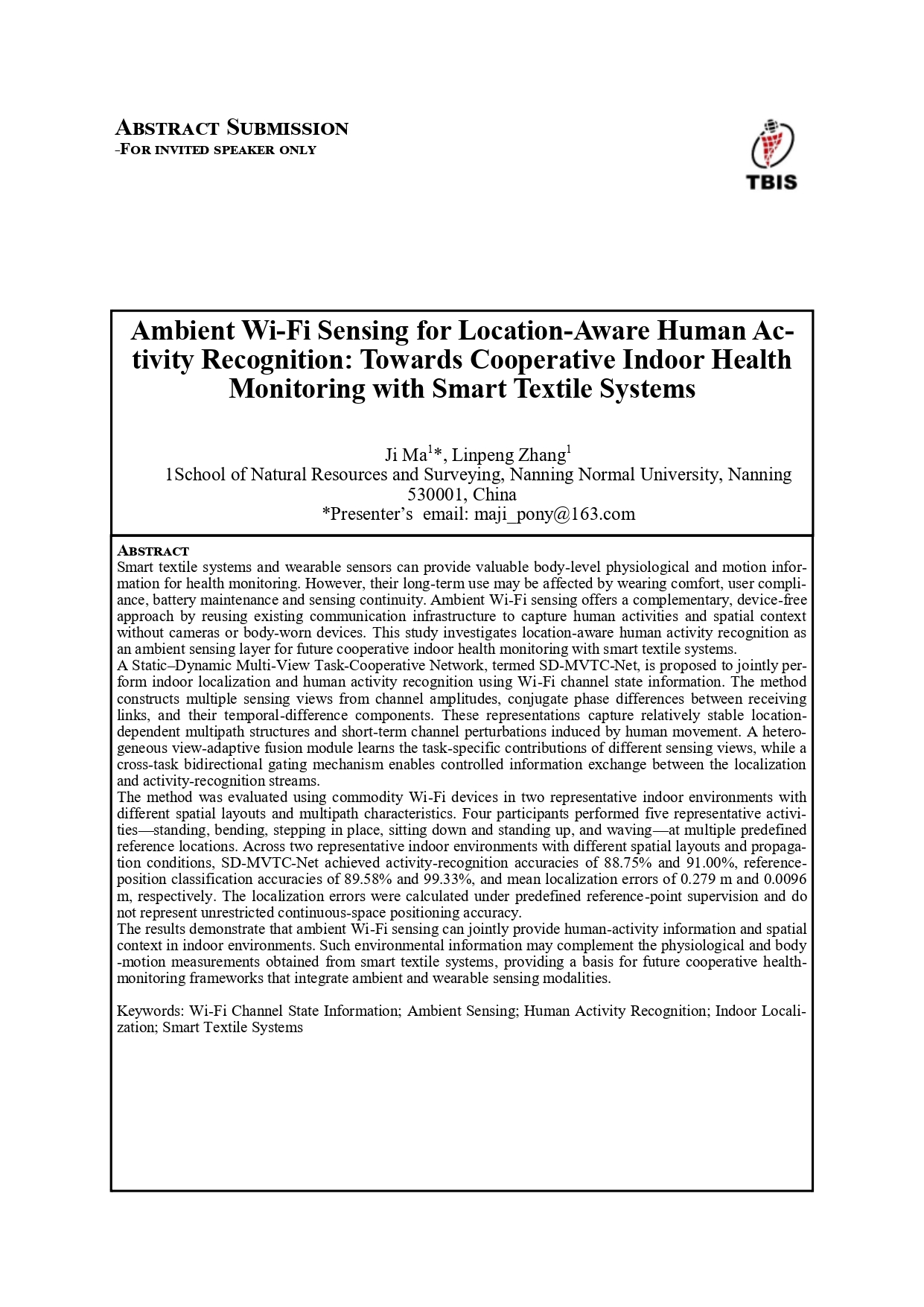 ABSTRACT SUBMISSION
-FOR INVITED SPEAKER ONLY

TBIS

Ambient Wi-Fi Sensing for Location-Aware Human Activity Recognition: Towards Cooperative Indoor Health Monitoring with Smart Textile Systems

Ji Ma$^1$*, Linpeng Zhang$^1$
1School of Natural Resources and Surveying, Nanning Normal University, Nanning 530001, China
*Presenter's email: maji_pony@163.com

ABSTRACT
Smart textile systems and wearable sensors can provide valuable body-level physiological and motion information for health monitoring. However, their long-term use may be affected by wearing comfort, user compliance, battery maintenance and sensing continuity. Ambient Wi-Fi sensing offers a complementary, device-free approach by reusing existing communication infrastructure to capture human activities and spatial context without cameras or body-worn devices. This study investigates location-aware human activity recognition as an ambient sensing layer for future cooperative indoor health monitoring with smart textile systems.
A Static–Dynamic Multi-View Task-Cooperative Network, termed SD-MVTC-Net, is proposed to jointly perform indoor localization and human activity recognition using Wi-Fi channel state information. The method constructs multiple sensing views from channel amplitudes, conjugate phase differences between receiving links, and their temporal-difference components. These representations capture relatively stable location-dependent multipath structures and short-term channel perturbations induced by human movement. A heterogeneous view-adaptive fusion module learns the task-specific contributions of different sensing views, while a cross-task bidirectional gating mechanism enables controlled information exchange between the localization and activity-recognition streams.
The method was evaluated using commodity Wi-Fi devices in two representative indoor environments with different spatial layouts and multipath characteristics. Four participants performed five representative activities—standing, bending, stepping in place, sitting down and standing up, and waving—at multiple predefined reference locations. Across two representative indoor environments with different spatial layouts and propagation conditions, SD-MVTC-Net achieved activity-recognition accuracies of 88.75% and 91.00%, reference-position classification accuracies of 89.58% and 99.33%, and mean localization errors of 0.279 m and 0.0096 m, respectively. The localization errors were calculated under predefined reference-point supervision and do not represent unrestricted continuous-space positioning accuracy.
The results demonstrate that ambient Wi-Fi sensing can jointly provide human-activity information and spatial context in indoor environments. Such environmental information may complement the physiological and body-motion measurements obtained from smart textile systems, providing a basis for future cooperative health-monitoring frameworks that integrate ambient and wearable sensing modalities.

Keywords: Wi-Fi Channel State Information; Ambient Sensing; Human Activity Recognition; Indoor Localization; Smart Textile Systems